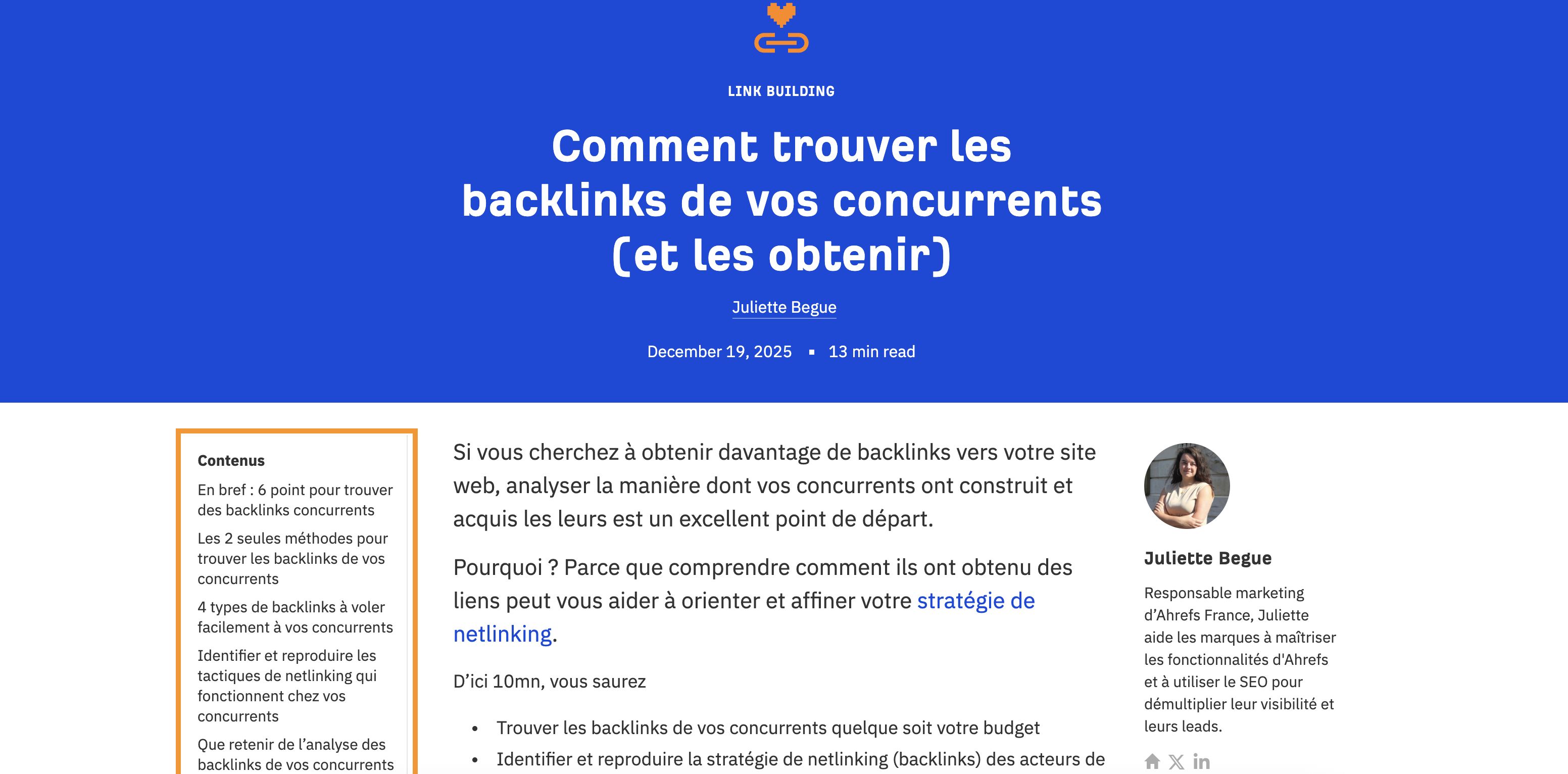 LINK BUILDING

Comment trouver les backlinks de vos concurrents (et les obtenir)

Juliette Begue

December 19, 2025 ▪ 13 min read

Contenus

En bref : 6 point pour trouver des backlinks concurrents

Les 2 seules méthodes pour trouver les backlinks de vos concurrents

4 types de backlinks à voler facilement à vos concurrents

Identifier et reproduire les tactiques de netlinking qui fonctionnent chez vos concurrents

Que retenir de l'analyse des backlinks de vos concurrents

Si vous cherchez à obtenir davantage de backlinks vers votre site web, analyser la manière dont vos concurrents ont construit et acquis les leurs est un excellent point de départ.

Pourquoi ? Parce que comprendre comment ils ont obtenu des liens peut vous aider à orienter et affiner votre stratégie de netlinking.

D'ici 10mn, vous saurez

• Trouver les backlinks de vos concurrents quelque soit votre budget
• Identifier et reproduire la stratégie de netlinking (backlinks) des acteurs de

Juliette Begue

Responsable marketing d'Ahrefs France, Juliette aide les marques à maîtriser les fonctionnalités d'Ahrefs et à utiliser le SEO pour démultiplier leur visibilité et leurs leads.